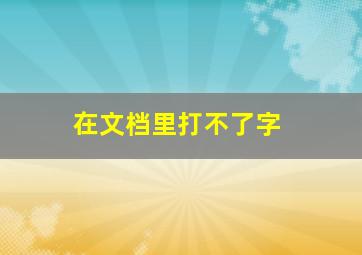 在文档里打不了字